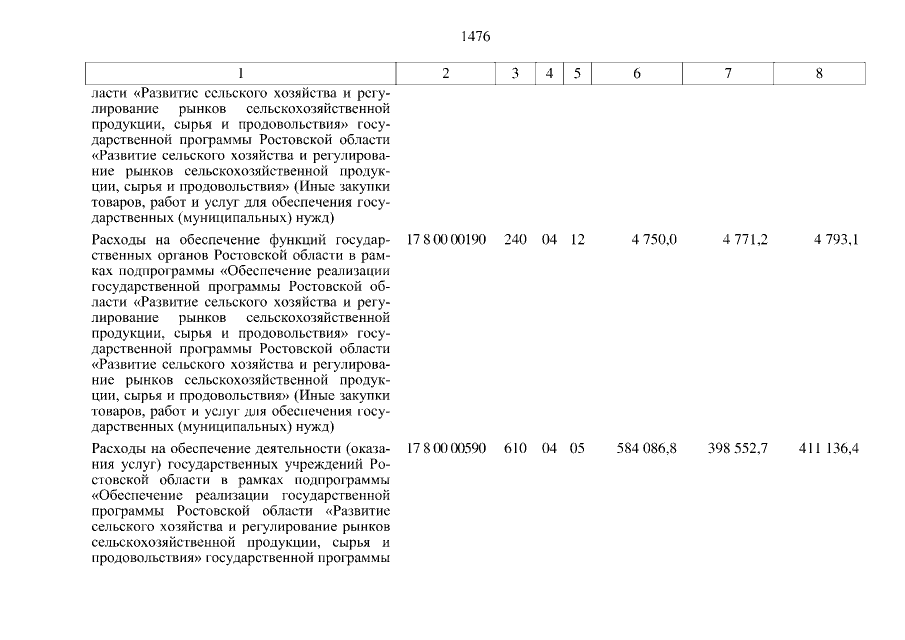 1476

| 1 | 2 | 3 | 4 | 5 | 6 | 7 | 8 |
|---|---|---|---|---|---|---|---|
| ласти «Развитие сельского хозяйства и регулирование рынков сельскохозяйственной продукции, сырья и продовольствия» государственной программы Ростовской области «Развитие сельского хозяйства и регулирование рынков сельскохозяйственной продукции, сырья и продовольствия» (Иные закупки товаров, работ и услуг для обеспечения государственных (муниципальных) нужд) | | | | | | | |
| Расходы на обеспечение функций государственных органов Ростовской области в рамках подпрограммы «Обеспечение реализации государственной программы Ростовской области «Развитие сельского хозяйства и регулирование рынков сельскохозяйственной продукции, сырья и продовольствия» государственной программы Ростовской области «Развитие сельского хозяйства и регулирование рынков сельскохозяйственной продукции, сырья и продовольствия» (Иные закупки товаров, работ и услуг для обеспечения государственных (муниципальных) нужд) | 17 8 00 00190 | 240 | 04 | 12 | 4 750,0 | 4 771,2 | 4 793,1 |
| Расходы на обеспечение деятельности (оказания услуг) государственных учреждений Ростовской области в рамках подпрограммы «Обеспечение реализации государственной программы Ростовской области «Развитие сельского хозяйства и регулирование рынков сельскохозяйственной продукции, сырья и продовольствия» государственной программы | 17 8 00 00590 | 610 | 04 | 05 | 584 086,8 | 398 552,7 | 411 136,4 |